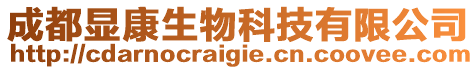 成都显康生物科技有限公司
http://cdarnocraigie.cn.coovee.com